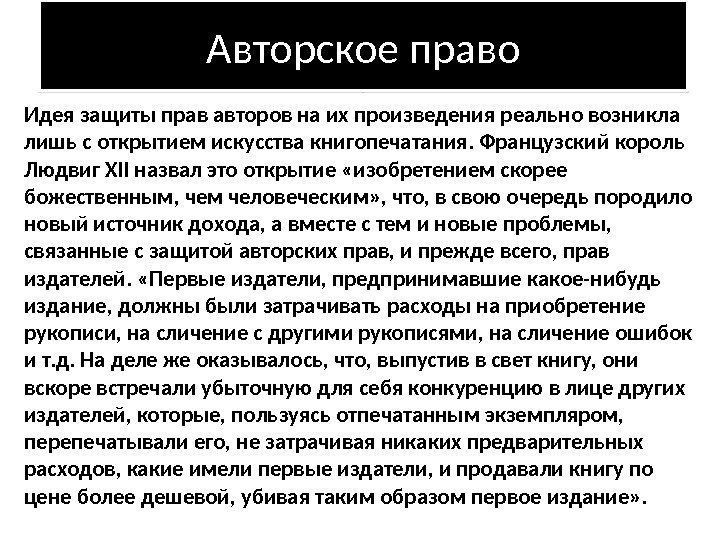 Авторское право

Идея защиты прав авторов на их произведения реально возникла лишь с открытием искусства книгопечатания. Французский король Людвиг XII назвал это открытие «изобретением скорее божественным, чем человеческим», что, в свою очередь породило новый источник дохода, а вместе с тем и новые проблемы, связанные с защитой авторских прав, и прежде всего, прав издателей. «Первые издатели, предпринимавшие какое-нибудь издание, должны были затрачивать расходы на приобретение рукописи, на сличение с другими рукописями, на сличение ошибок и т.д. На деле же оказывалось, что, выпустив в свет книгу, они вскоре встречали убыточную для себя конкуренцию в лице других издателей, которые, пользуясь отпечатанным экземпляром, перепечатывали его, не затрачивая никаких предварительных расходов, какие имели первые издатели, и продавали книгу по цене более дешевой, убивая таким образом первое издание».